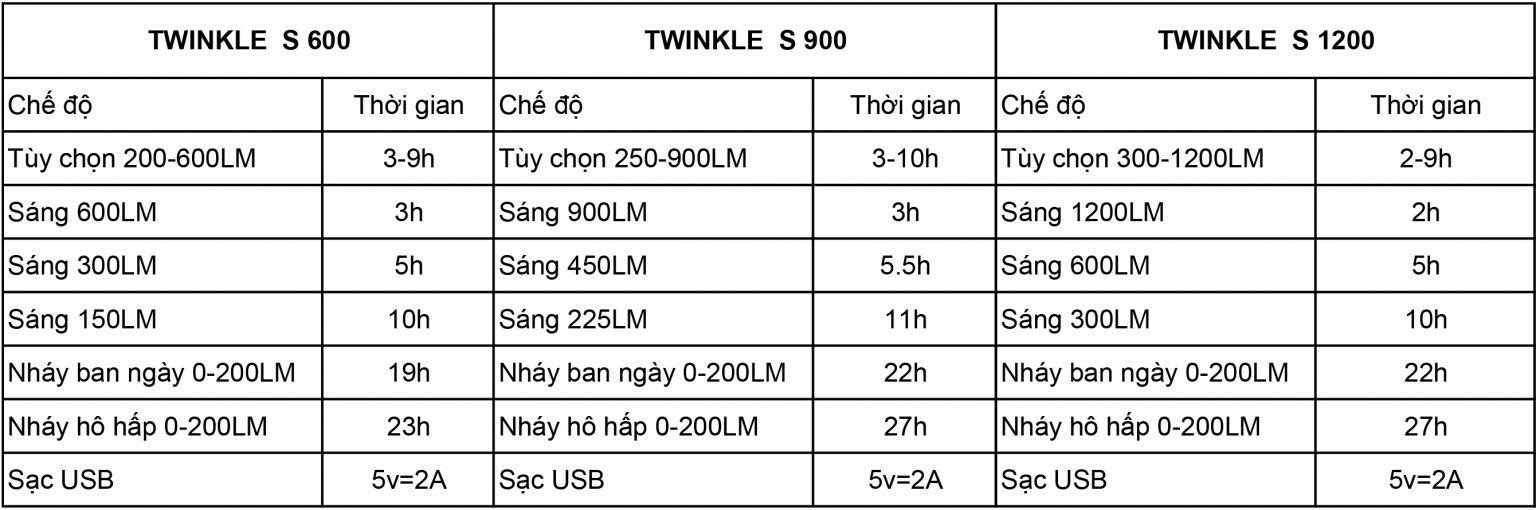 | TWINKLE S 600 | | TWINKLE S 900 | | TWINKLE S 1200 | |
|---|---|---|---|---|---|
| Chế độ | Thời gian | Chế độ | Thời gian | Chế độ | Thời gian |
| Tùy chọn 200-600LM | 3-9h | Tùy chọn 250-900LM | 3-10h | Tùy chọn 300-1200LM | 2-9h |
| Sáng 600LM | 3h | Sáng 900LM | 3h | Sáng 1200LM | 2h |
| Sáng 300LM | 5h | Sáng 450LM | 5.5h | Sáng 600LM | 5h |
| Sáng 150LM | 10h | Sáng 225LM | 11h | Sáng 300LM | 10h |
| Nháy ban ngày 0-200LM | 19h | Nháy ban ngày 0-200LM | 22h | Nháy ban ngày 0-200LM | 22h |
| Nháy hô hấp 0-200LM | 23h | Nháy hô hấp 0-200LM | 27h | Nháy hô hấp 0-200LM | 27h |
| Sạc USB | 5v=2A | Sạc USB | 5v=2A | Sạc USB | 5v=2A |